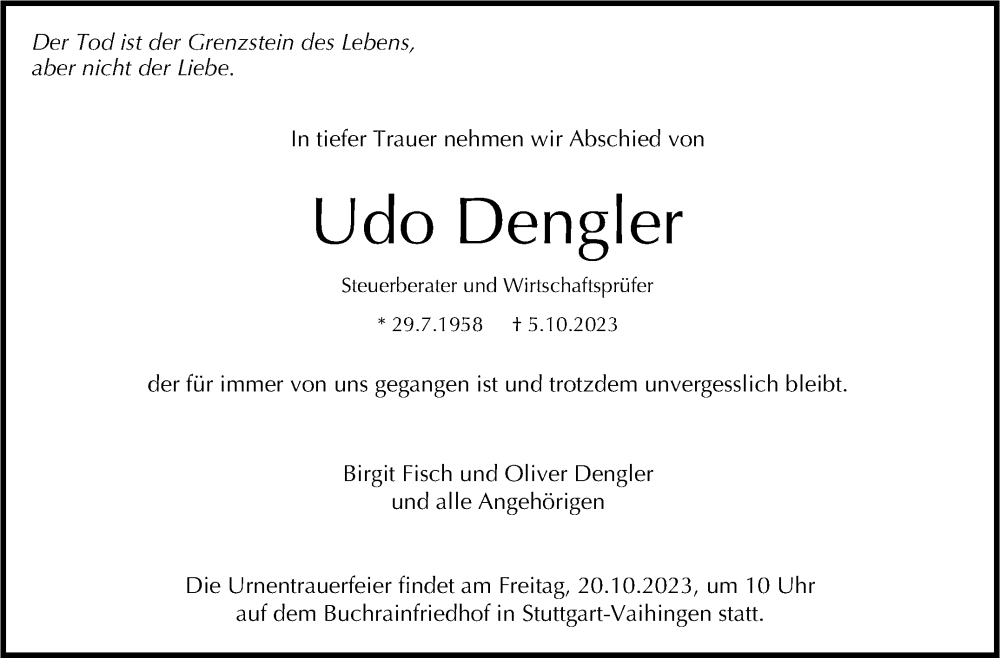 Der Tod ist der Grenzstein des Lebens,
aber nicht der Liebe.

In tiefer Trauer nehmen wir Abschied von

Udo Dengler

Steuerberater und Wirtschaftsprüfer

* 29.7.1958 † 5.10.2023

der für immer von uns gegangen ist und trotzdem unvergesslich bleibt.

Birgit Fisch und Oliver Dengler
und alle Angehörigen

Die Urnentrauerfeier findet am Freitag, 20.10.2023, um 10 Uhr auf dem Buchrainfriedhof in Stuttgart-Vaihingen statt.